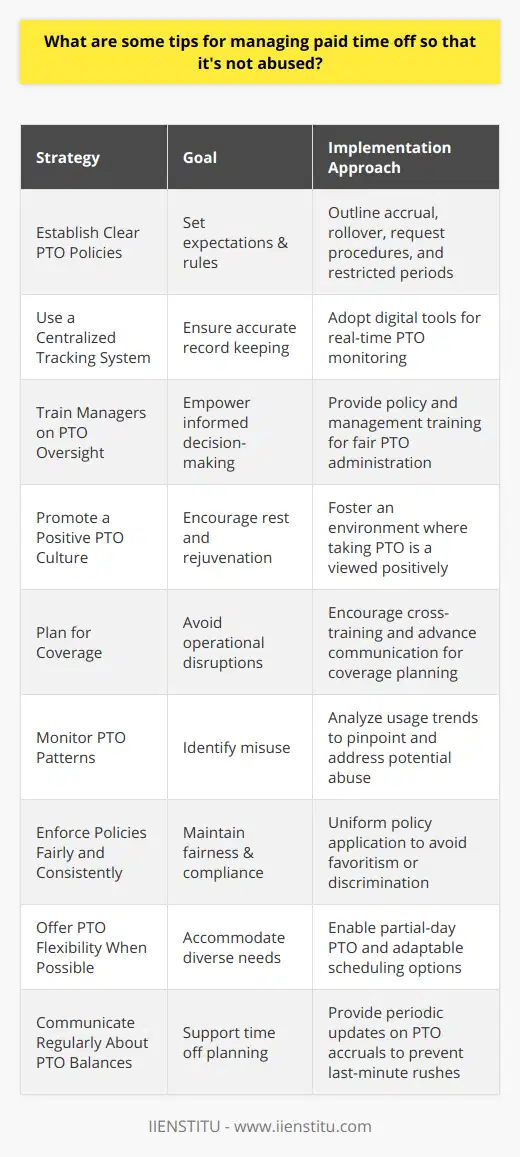 What are some tips for managing paid time off so that it's not abused?

| Strategy | Goal | Implementation Approach |
|---|---|---|
| Establish Clear PTO Policies | Set expectations & rules | Outline accrual, rollover, request procedures, and restricted periods |
| Use a Centralized Tracking System | Ensure accurate record keeping | Adopt digital tools for real-time PTO monitoring |
| Train Managers on PTO Oversight | Empower informed decision-making | Provide policy and management training for fair PTO administration |
| Promote a Positive PTO Culture | Encourage rest and rejuvenation | Foster an environment where taking PTO is a viewed positively |
| Plan for Coverage | Avoid operational disruptions | Encourage cross-training and advance communication for coverage planning |
| Monitor PTO Patterns | Identify misuse | Analyze usage trends to pinpoint and address potential abuse |
| Enforce Policies Fairly and Consistently | Maintain fairness & compliance | Uniform policy application to avoid favoritism or discrimination |
| Offer PTO Flexibility When Possible | Accommodate diverse needs | Enable partial-day PTO and adaptable scheduling options |
| Communicate Regularly About PTO Balances | Support time off planning | Provide periodic updates on PTO accruals to prevent last-minute rushes |

IIENSTITU - www.iienstitu.com